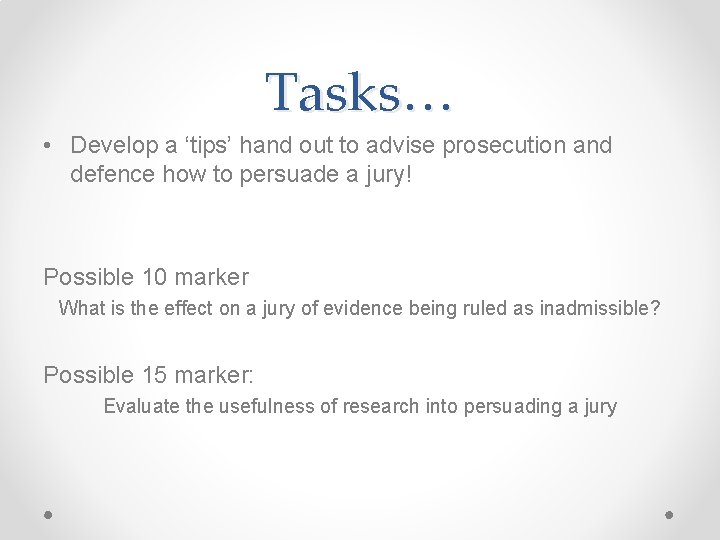 Tasks…

• Develop a ‘tips’ hand out to advise prosecution and defence how to persuade a jury!

Possible 10 marker

What is the effect on a jury of evidence being ruled as inadmissible?

Possible 15 marker:

Evaluate the usefulness of research into persuading a jury